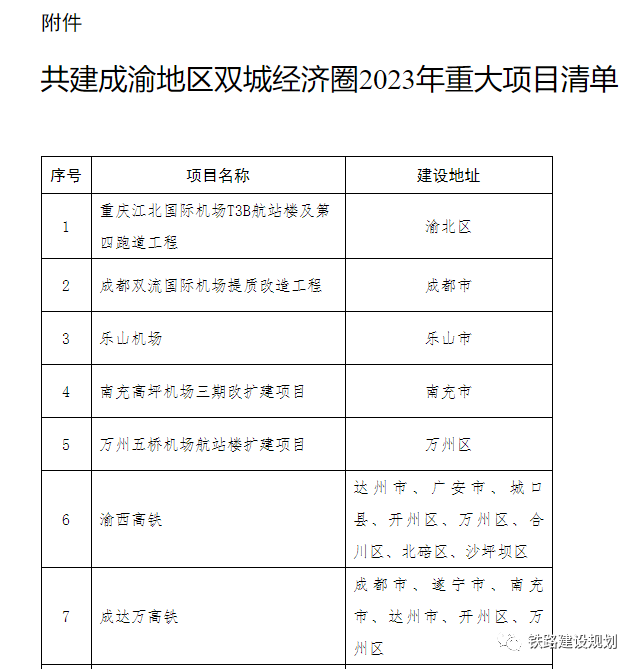 附件

共建成渝地区双城经济圈2023年重大项目清单

| 序号 | 项目名称 | 建设地址 |
|---|---|---|
| 1 | 重庆江北国际机场T3B航站楼及第四跑道工程 | 渝北区 |
| 2 | 成都双流国际机场提质改造工程 | 成都市 |
| 3 | 乐山机场 | 乐山市 |
| 4 | 南充高坪机场三期改扩建项目 | 南充市 |
| 5 | 万州五桥机场航站楼扩建项目 | 万州区 |
| 6 | 渝西高铁 | 达州市、广安市、城口县、开州区、万州区、合川区、北碚区、沙坪坝区 |
| 7 | 成达万高铁 | 成都市、遂宁市、南充市、达州市、开州区、万州区 |

铁路建设规划